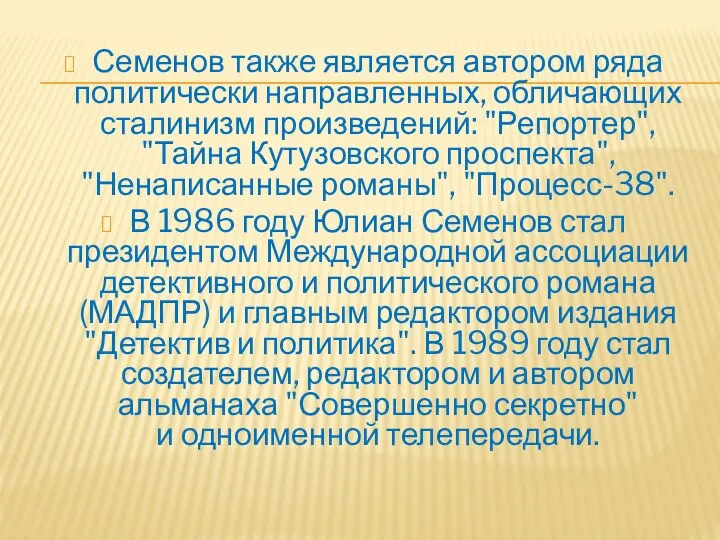 Семенов также является автором ряда политически направленных, обличающих сталинизм произведений: "Репортер", "Тайна Кутузовского проспекта", "Ненаписанные романы", "Процесс-38".

В 1986 году Юлиан Семенов стал президентом Международной ассоциации детективного и политического романа (МАДПР) и главным редактором издания "Детектив и политика". В 1989 году стал создателем, редактором и автором альманаха "Совершенно секретно" и одноименной телепередачи.